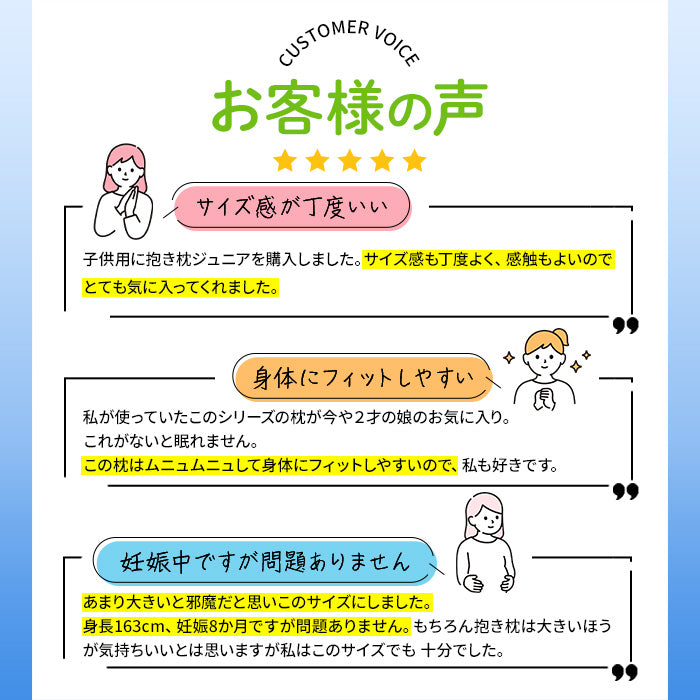 CUSTOMER VOICE

お客様の声

サイズ感が丁度いい

子供用に抱き枕ジュニアを購入しました。サイズ感も丁度よく、感触もよいのでとても気に入ってくれました。

身体にフィットしやすい

私が使っていたこのシリーズの枕が今や２才の娘のお気に入り。
これがないと眠れません。
この枕はムニュムニュして身体にフィットしやすいので、私も好きです。

妊娠中ですが問題ありません

あまり大きいと邪魔だと思いこのサイズにしました。
身長163cm、妊娠8か月ですが問題ありません。もちろん抱き枕は大きいほうが気持ちいいとは思いますが私はこのサイズでも 十分でした。